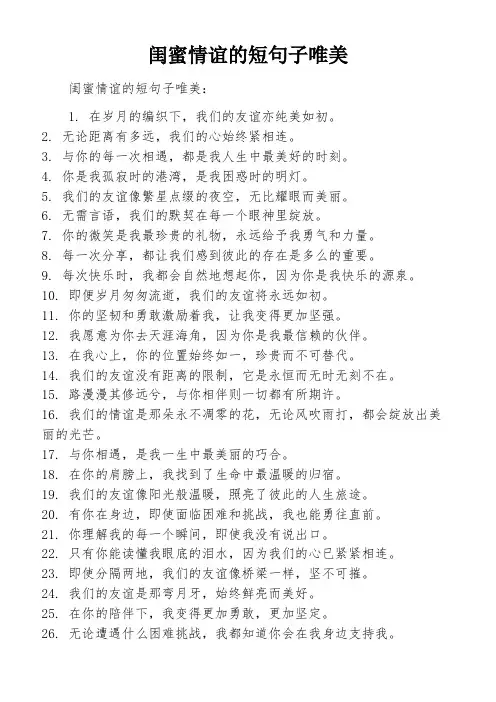 闺蜜情谊的短句子唯美

闺蜜情谊的短句子唯美：

1. 在岁月的编织下，我们的友谊亦纯美如初。
2. 无论距离有多远，我们的心始终紧相连。
3. 与你的每一次相遇，都是我人生中最美好的时刻。
4. 你是我孤寂时的港湾，是我困惑时的明灯。
5. 我们的友谊像繁星点缀的夜空，无比耀眼而美丽。
6. 无需言语，我们的默契在每一个眼神里绽放。
7. 你的微笑是我最珍贵的礼物，永远给予我勇气和力量。
8. 每一次分享，都让我们感到彼此的存在是多么的重要。
9. 每次快乐时，我都会自然地想起你，因为你是我快乐的源泉。
10. 即便岁月匆匆流逝，我们的友谊将永远如初。
11. 你的坚韧和勇敢激励着我，让我变得更加坚强。
12. 我愿意为你去天涯海角，因为你是我最信赖的伙伴。
13. 在我心上，你的位置始终如一，珍贵而不可替代。
14. 我们的友谊没有距离的限制，它是永恒而无时无刻不在。
15. 路漫漫其修远兮，与你相伴则一切都有所期许。
16. 我们的情谊是那朵永不凋零的花，无论风吹雨打，都会绽放出美丽的光芒。
17. 与你相遇，是我一生中最美丽的巧合。
18. 在你的肩膀上，我找到了生命中最温暖的归宿。
19. 我们的友谊像阳光般温暖，照亮了彼此的人生旅途。
20. 有你在身边，即使面临困难和挑战，我也能勇往直前。
21. 你理解我的每一个瞬间，即使我没有说出口。
22. 只有你能读懂我眼底的泪水，因为我们的心已紧紧相连。
23. 即使分隔两地，我们的友谊像桥梁一样，坚不可摧。
24. 我们的友谊是那弯月牙，始终鲜亮而美好。
25. 在你的陪伴下，我变得更加勇敢，更加坚定。
26. 无论遭遇什么困难挑战，我都知道你会在我身边支持我。